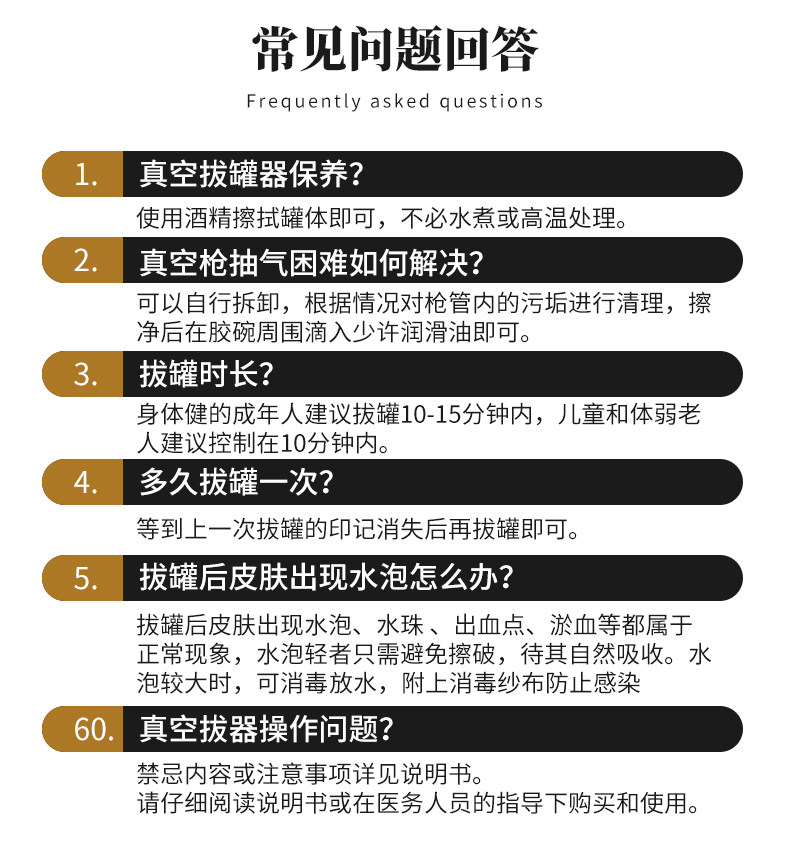 常见问题回答

Frequently asked questions

1. 真空拔罐器保养？

使用酒精擦拭罐体即可，不必水煮或高温处理。

2. 真空枪抽气困难如何解决？

可以自行拆卸，根据情况对枪管内的污垢进行清理，擦净后在胶碗周围滴入少许润滑油即可。

3. 拔罐时长？

身体健的成年人建议拔罐10-15分钟内，儿童和体弱老人建议控制在10分钟内。

4. 多久拔罐一次？

等到上一次拔罐的印记消失后再拔罐即可。

5. 拔罐后皮肤出现水泡怎么办？

拔罐后皮肤出现水泡、水珠 、出血点、淤血等都属于正常现象，水泡轻者只需避免擦破，待其自然吸收。水泡较大时，可消毒放水，附上消毒纱布防止感染

60. 真空拔器操作问题？

禁忌内容或注意事项详见说明书。
请仔细阅读说明书或在医务人员的指导下购买和使用。